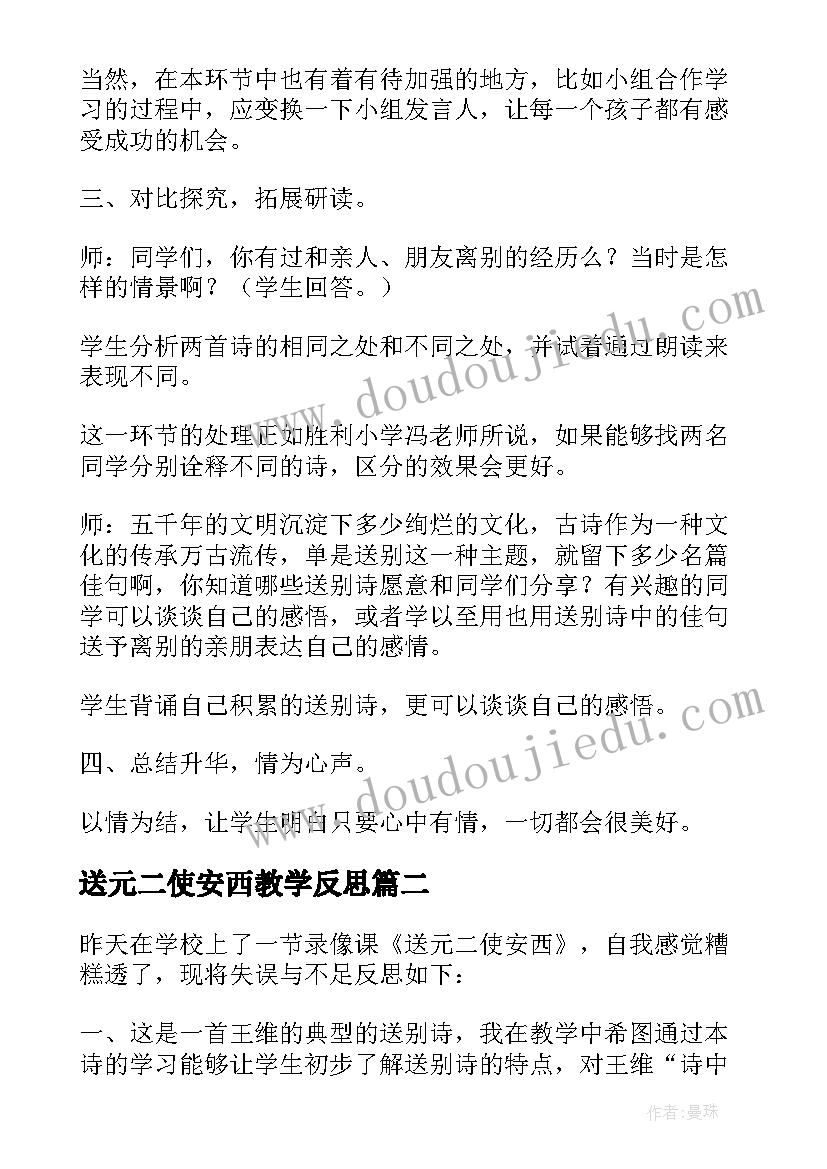 当然，在本环节中也有着有待加强的地方，比如小组合作学习的过程中，应变换一下小组发言人，让每一个孩子都有感受成功的机会。

三、对比探究，拓展研读。

师：同学们，你有过和亲人、朋友离别的经历么？当时是怎样的情景啊？（学生回答。）

学生分析两首诗的相同之处和不同之处，并试着通过朗读来表现不同。

这一环节的处理正如胜利小学冯老师所说，如果能够找两名同学分别诠释不同的诗，区分的效果会更好。

师：五千年的文明沉淀下多少绚烂的文化，古诗作为一种文化的传承万古流传，单是送别这一种主题，就留下多少名篇佳句啊，你知道哪些送别诗愿意和同学们分享？有兴趣的同学可以谈谈自己的感悟，或者学以至用也用送别诗中的佳句送予离别的亲朋表达自己的感情。

学生背诵自己积累的送别诗，更可以谈谈自己的感悟。

四、总结升华，情为心声。

以情为结，让学生明白只要心中有情，一切都会很美好。

送元二使安西教学反思篇二

昨天在学校上了一节录像课《送元二使安西》，自我感觉糟糕透了，现将失误与不足反思如下：

一、这是一首王维的典型的送别诗，我在教学中希图通过本诗的学习能够让学生初步了解送别诗的特点，对王维“诗中

www.doudoujiedu.com

www.doudoujiedu.com

作者：曼珠